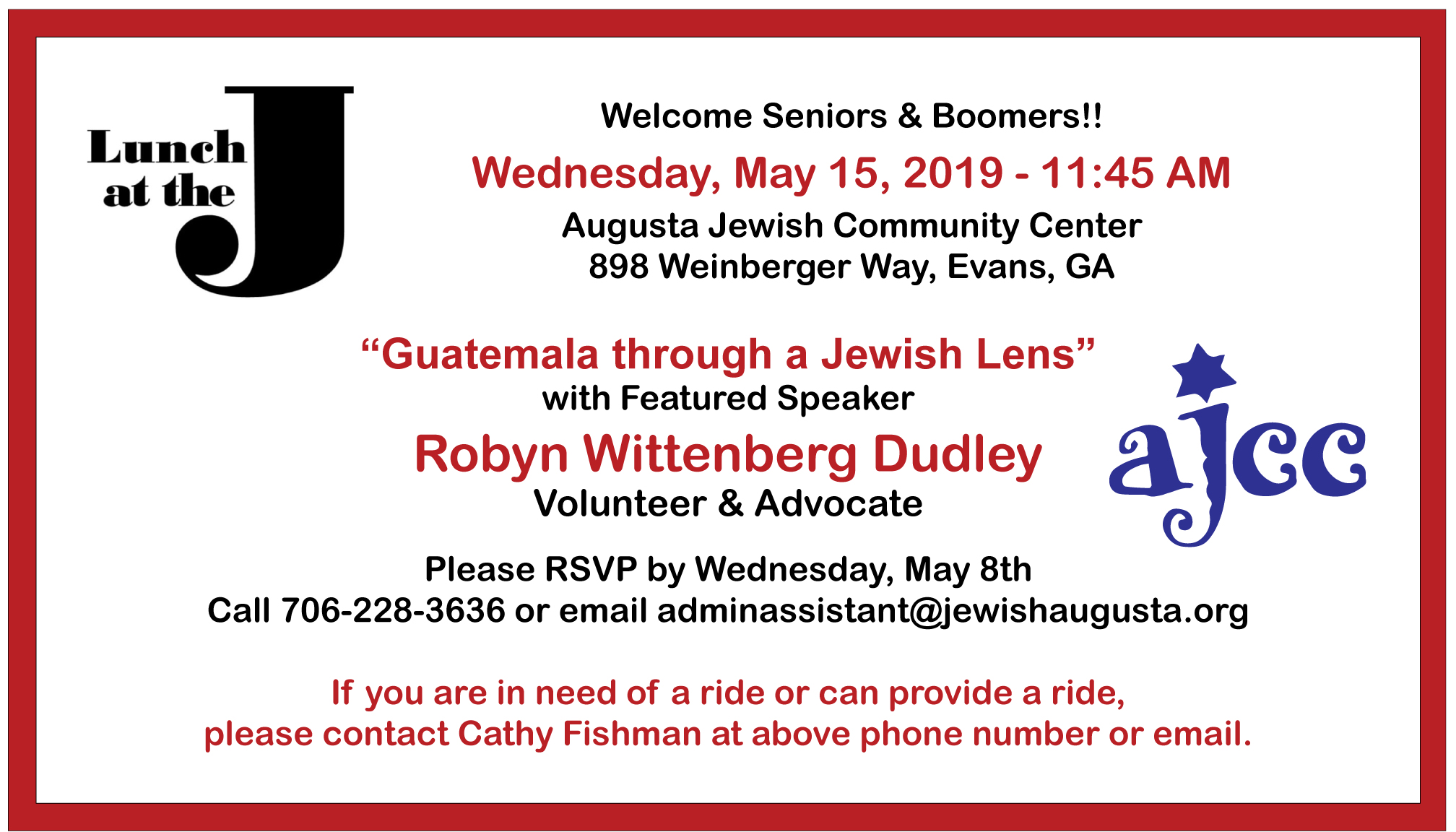 Lunch at the J

Welcome Seniors & Boomers!!

Wednesday, May 15, 2019 - 11:45 AM

Augusta Jewish Community Center
898 Weinberger Way, Evans, GA

"Guatemala through a Jewish Lens"
with Featured Speaker

Robyn Wittenberg Dudley
Volunteer & Advocate

ajcc

Please RSVP by Wednesday, May 8th
Call 706-228-3636 or email adminassistant@jewishaugusta.org

If you are in need of a ride or can provide a ride, please contact Cathy Fishman at above phone number or email.